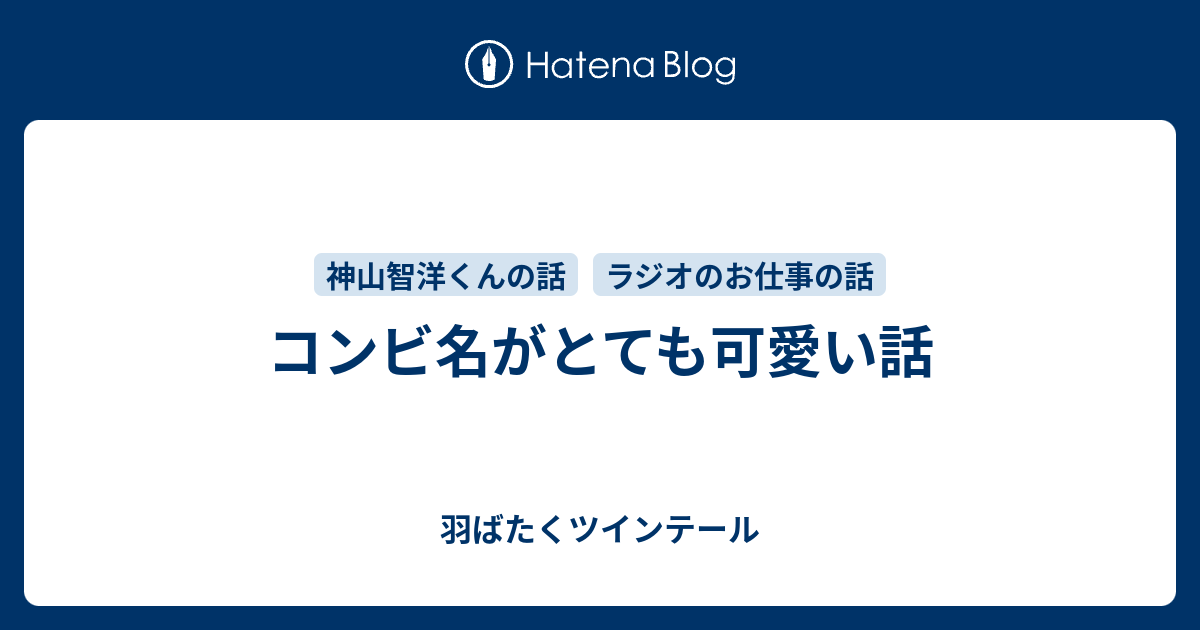 Hatena Blog

神山智洋くんの話　ラジオのお仕事の話

コンビ名がとても可愛い話

羽ばたくツインテール